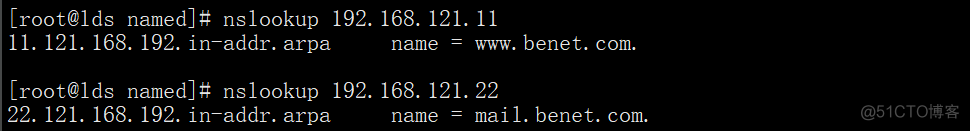 [root@lds named]# nslookup 192.168.121.11
11.121.168.192.in-addr.arpa      name = www.benet.com.

[root@lds named]# nslookup 192.168.121.22
22.121.168.192.in-addr.arpa      name = mail.benet.com.

@51CTO博客